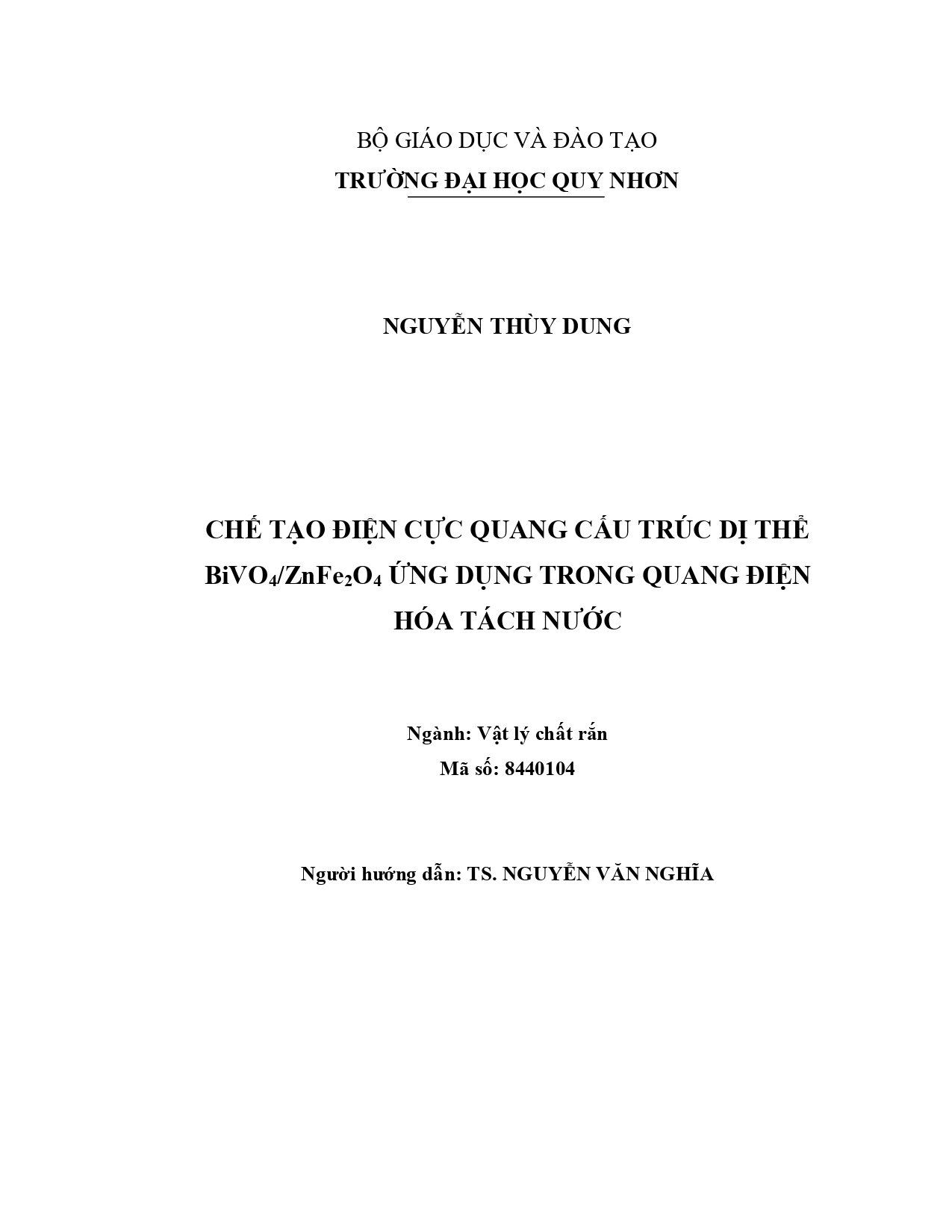 BỘ GIÁO DỤC VÀ ĐÀO TẠO
TRƯỜNG ĐẠI HỌC QUY NHƠN

NGUYỄN THÙY DUNG

CHẾ TẠO ĐIỆN CỰC QUANG CẤU TRÚC DỊ THỂ $BiVO_4/ZnFe_2O_4$ ỨNG DỤNG TRONG QUANG ĐIỆN HÓA TÁCH NƯỚC

Ngành: Vật lý chất rắn
Mã số: 8440104

Người hướng dẫn: TS. NGUYỄN VĂN NGHĨA